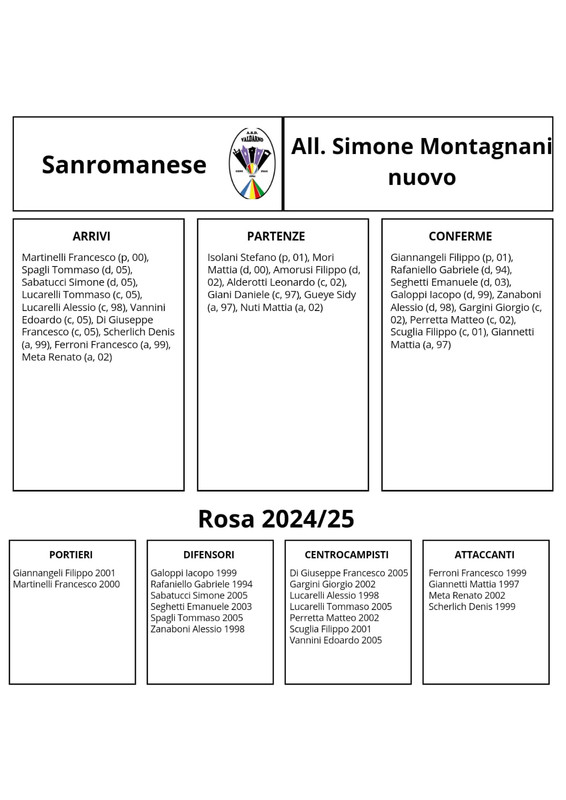 Sanromanese

VALDARNO

All. Simone Montagnani nuovo

ARRIVI

Martinelli Francesco (p, 00), Spagli Tommaso (d, 05), Sabatucci Simone (d, 05), Lucarelli Tommaso (c, 05), Lucarelli Alessio (c, 98), Vannini Edoardo (c, 05), Di Giuseppe Francesco (c, 05), Scherlich Denis (a, 99), Ferroni Francesco (a, 99), Meta Renato (a, 02)

PARTENZE

Isolani Stefano (p, 01), Mori Mattia (d, 00), Amorusi Filippo (d, 02), Alderotti Leonardo (c, 02), Giani Daniele (c, 97), Gueye Sidy (a, 97), Nuti Mattia (a, 02)

CONFERME

Giannangeli Filippo (p, 01), Rafaniello Gabriele (d, 94), Seghetti Emanuele (d, 03), Galoppi Iacopo (d, 99), Zanaboni Alessio (d, 98), Gargini Giorgio (c, 02), Perretta Matteo (c, 02), Scuglia Filippo (c, 01), Giannetti Mattia (a, 97)

Rosa 2024/25

PORTIERI

Giannangeli Filippo 2001
Martinelli Francesco 2000

DIFENSORI

Galoppi Iacopo 1999
Rafaniello Gabriele 1994
Sabatucci Simone 2005
Seghetti Emanuele 2003
Spagli Tommaso 2005
Zanaboni Alessio 1998

CENTROCAMPISTI

Di Giuseppe Francesco 2005
Gargini Giorgio 2002
Lucarelli Alessio 1998
Lucarelli Tommaso 2005
Perretta Matteo 2002
Scuglia Filippo 2001
Vannini Edoardo 2005

ATTACCANTI

Ferroni Francesco 1999
Giannetti Mattia 1997
Meta Renato 2002
Scherlich Denis 1999